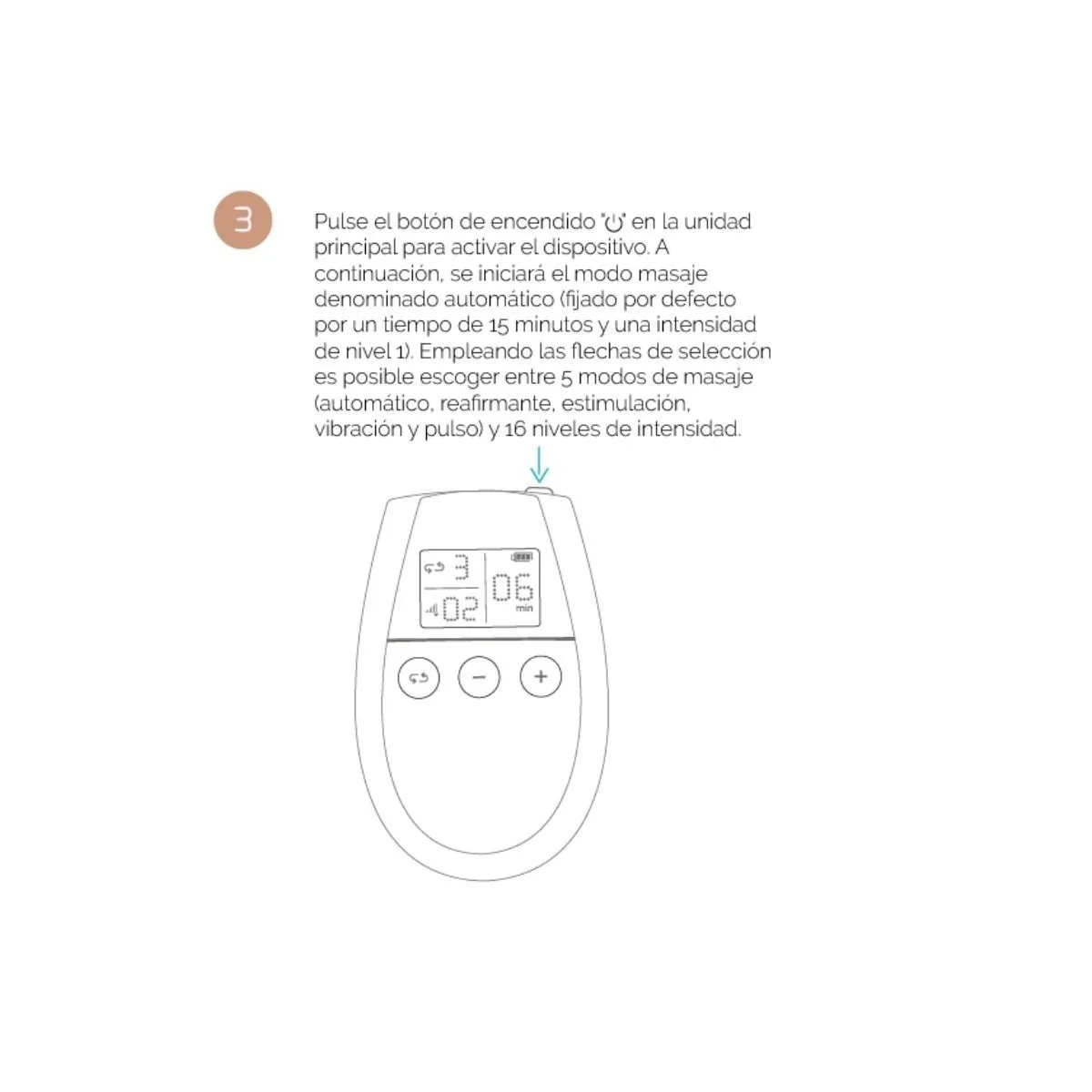 3

Pulse el botón de encendido "⏻" en la unidad principal para activar el dispositivo. A continuación, se iniciará el modo masaje denominado automático (fijado por defecto por un tiempo de 15 minutos y una intensidad de nivel 1). Empleando las flechas de selección es posible escoger entre 5 modos de masaje (automático, reafirmante, estimulación, vibración y pulso) y 16 niveles de intensidad.

3
02
06
min
−
+